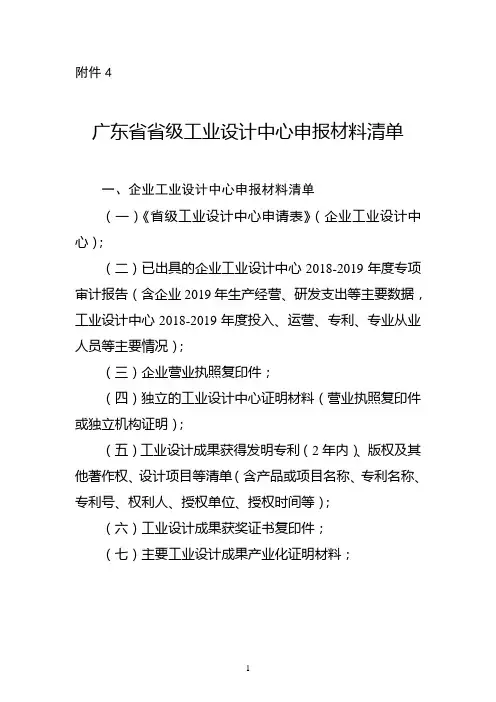 附件 4

广东省省级工业设计中心申报材料清单

一、企业工业设计中心申报材料清单

（一）《省级工业设计中心申请表》（企业工业设计中心）；

（二）已出具的企业工业设计中心 2018-2019 年度专项审计报告（含企业 2019 年生产经营、研发支出等主要数据，工业设计中心 2018-2019 年度投入、运营、专利、专业从业人员等主要情况）；

（三）企业营业执照复印件；

（四）独立的工业设计中心证明材料（营业执照复印件或独立机构证明）；

（五）工业设计成果获得发明专利（2 年内）、版权及其他著作权、设计项目等清单（含产品或项目名称、专利名称、专利号、权利人、授权单位、授权时间等）；

（六）工业设计成果获奖证书复印件；

（七）主要工业设计成果产业化证明材料；

1